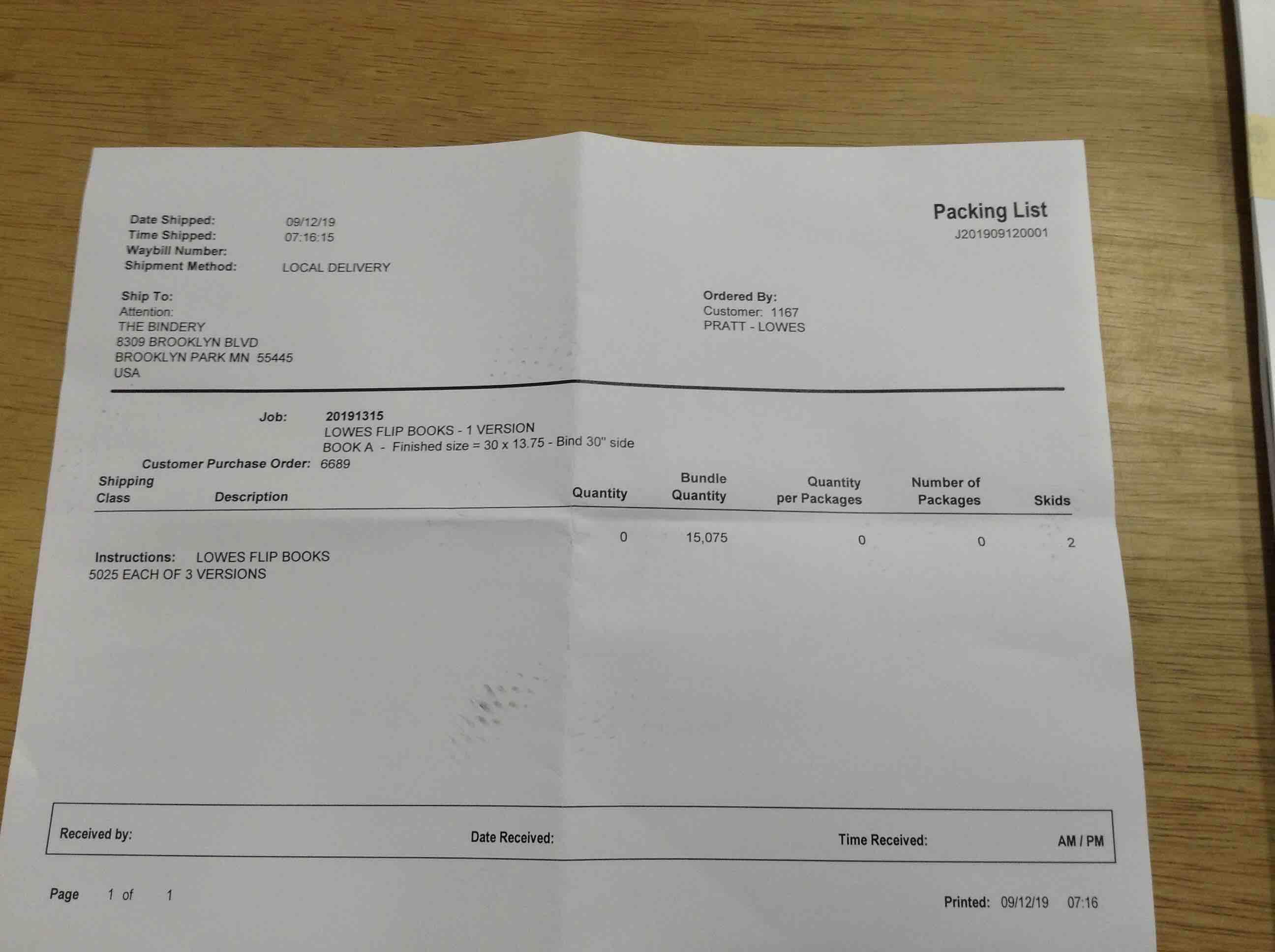 Packing List
J201909120001

Date Shipped: 09/12/19
Time Shipped: 07:16:15
Waybill Number:
Shipment Method: LOCAL DELIVERY

Ship To:
Attention:
THE BINDERY
8309 BROOKLYN BLVD
BROOKLYN PARK MN 55445
USA

Ordered By:
Customer: 1167
PRATT - LOWES

Job: 20191315
LOWES FLIP BOOKS - 1 VERSION
BOOK A - Finished size = 30 x 13.75 - Bind 30" side
Customer Purchase Order: 6689

| Shipping Class | Description | Quantity | Bundle Quantity | Quantity per Packages | Number of Packages | Skids |
|---|---|---|---|---|---|---|
| | | 0 | 15,075 | 0 | 0 | 2 |

Instructions: LOWES FLIP BOOKS
5025 EACH OF 3 VERSIONS

Received by: Date Received: Time Received: AM / PM

Page 1 of 1

Printed: 09/12/19 07:16